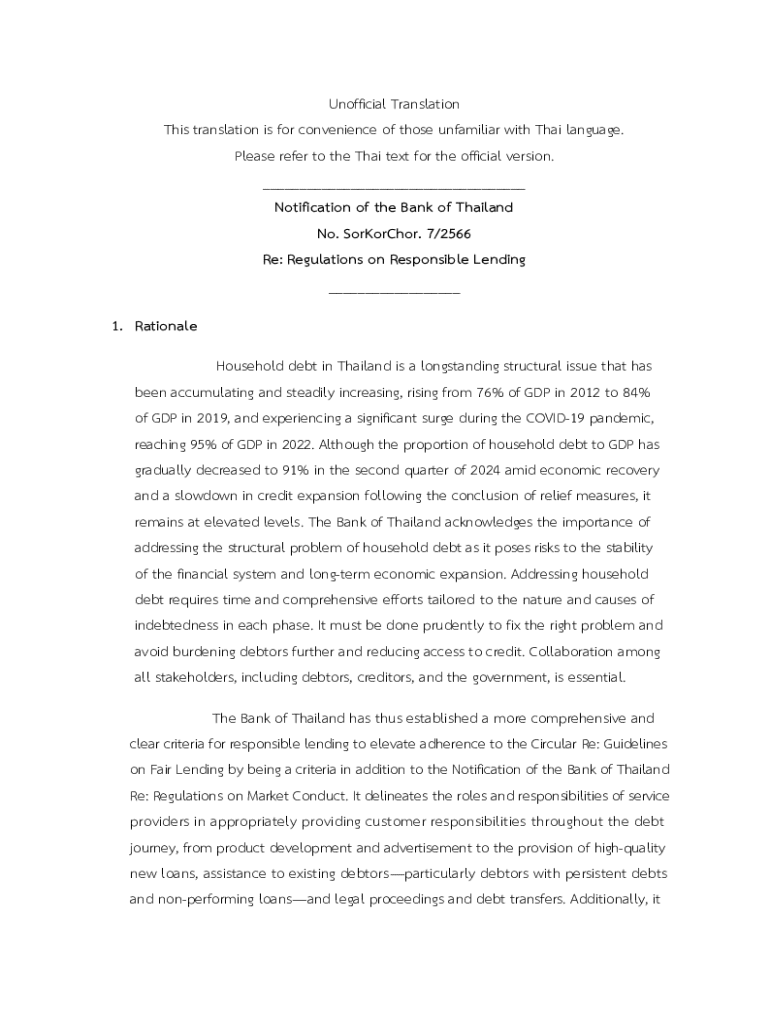 Unofficial Translation

This translation is for convenience of those unfamiliar with Thai language.

Please refer to the Thai text for the official version.

Notification of the Bank of Thailand

No. SorKorChor. 7/2566

Re: Regulations on Responsible Lending

1. Rationale

Household debt in Thailand is a longstanding structural issue that has been accumulating and steadily increasing, rising from 76% of GDP in 2012 to 84% of GDP in 2019, and experiencing a significant surge during the COVID-19 pandemic, reaching 95% of GDP in 2022. Although the proportion of household debt to GDP has gradually decreased to 91% in the second quarter of 2024 amid economic recovery and a slowdown in credit expansion following the conclusion of relief measures, it remains at elevated levels. The Bank of Thailand acknowledges the importance of addressing the structural problem of household debt as it poses risks to the stability of the financial system and long-term economic expansion. Addressing household debt requires time and comprehensive efforts tailored to the nature and causes of indebtedness in each phase. It must be done prudently to fix the right problem and avoid burdening debtors further and reducing access to credit. Collaboration among all stakeholders, including debtors, creditors, and the government, is essential.

The Bank of Thailand has thus established a more comprehensive and clear criteria for responsible lending to elevate adherence to the Circular Re: Guidelines on Fair Lending by being a criteria in addition to the Notification of the Bank of Thailand Re: Regulations on Market Conduct. It delineates the roles and responsibilities of service providers in appropriately providing customer responsibilities throughout the debt journey, from product development and advertisement to the provision of high-quality new loans, assistance to existing debtors—particularly debtors with persistent debts and non-performing loans—and legal proceedings and debt transfers. Additionally, it